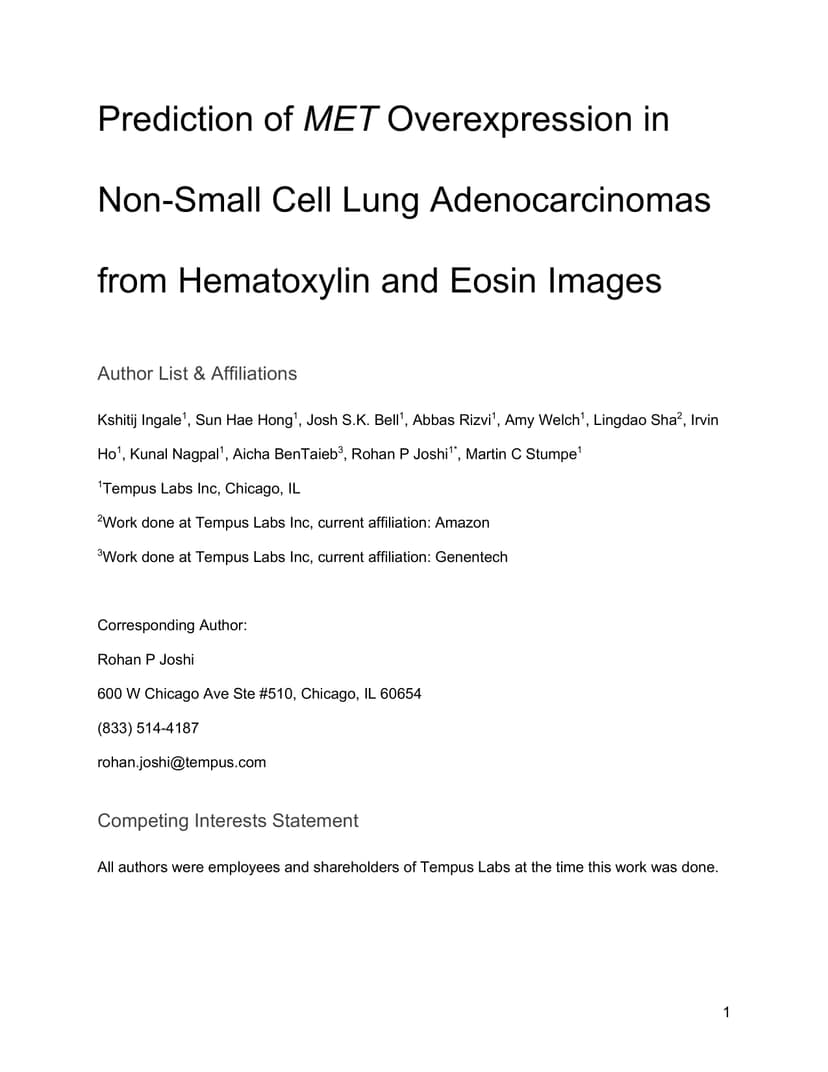 Prediction of MET Overexpression in Non-Small Cell Lung Adenocarcinomas from Hematoxylin and Eosin Images

Author List & Affiliations

Kshitij Ingale$^1$, Sun Hae Hong$^1$, Josh S.K. Bell$^1$, Abbas Rizvi$^1$, Amy Welch$^1$, Lingdao Sha$^2$, Irvin Ho$^1$, Kunal Nagpal$^1$, Aicha BenTaieb$^3$, Rohan P Joshi$^{1*}$, Martin C Stumpe$^1$

$^1$Tempus Labs Inc, Chicago, IL

$^2$Work done at Tempus Labs Inc, current affiliation: Amazon

$^3$Work done at Tempus Labs Inc, current affiliation: Genentech

Corresponding Author:

Rohan P Joshi

600 W Chicago Ave Ste #510, Chicago, IL 60654

(833) 514-4187

rohan.joshi@tempus.com

Competing Interests Statement

All authors were employees and shareholders of Tempus Labs at the time this work was done.

1